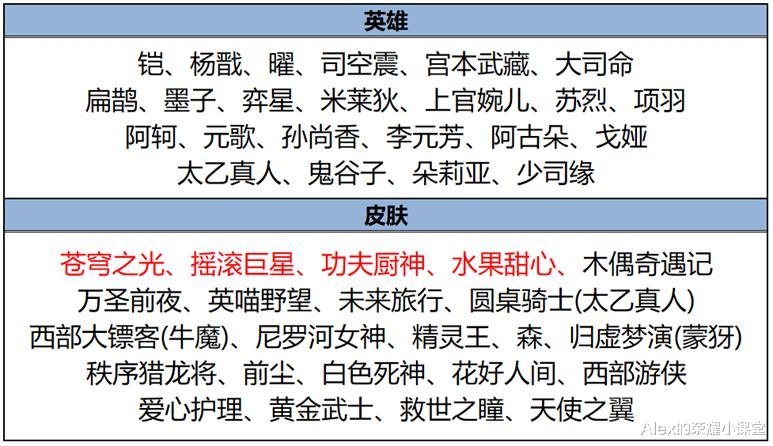 英雄

铠、杨戬、曜、司空震、宫本武藏、大司命
扁鹊、墨子、弈星、米莱狄、上官婉儿、苏烈、项羽
阿轲、元歌、孙尚香、李元芳、阿古朵、戈娅
太乙真人、鬼谷子、朵莉亚、少司缘

皮肤

苍穹之光、摇滚巨星、功夫厨神、水果甜心、木偶奇遇记
万圣前夜、英喵野望、未来旅行、圆桌骑士(太乙真人)
西部大镖客(牛魔)、尼罗河女神、精灵王、森、归虚梦演(蒙犽)
秩序猎龙将、前尘、白色死神、花好人间、西部游侠
爱心护理、黄金武士、救世之瞳、天使之翼

Alex的荣耀小课堂